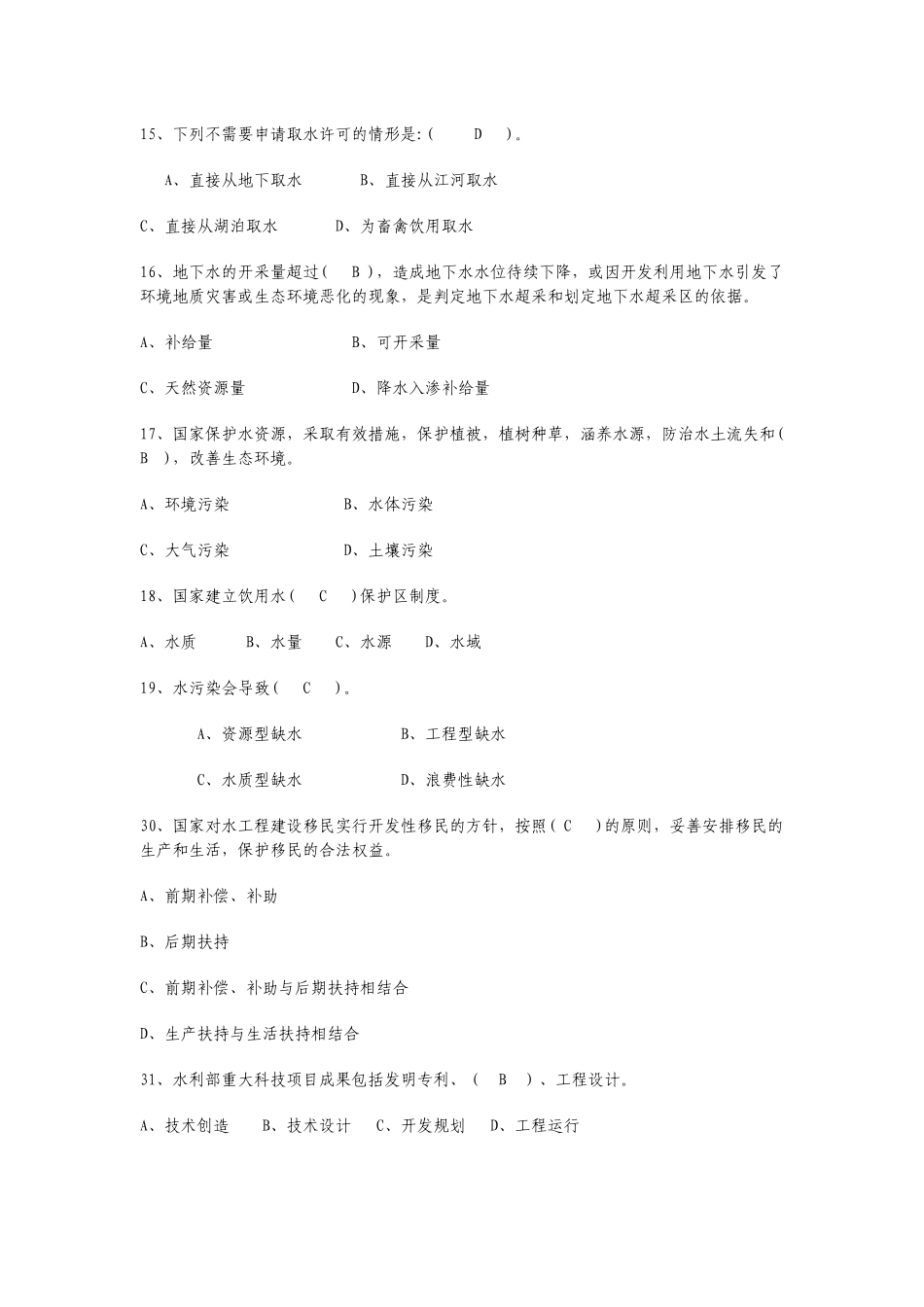 15、下列不需要申请取水许可的情形是:（ D ）。

A、直接从地下取水 B、直接从江河取水

C、直接从湖泊取水 D、为畜禽饮用取水

16、地下水的开采量超过（ B ），造成地下水水位待续下降，或因开发利用地下水引发了环境地质灾害或生态环境恶化的现象，是判定地下水超采和划定地下水超采区的依据。

A、补给量 B、可开采量

C、天然资源量 D、降水入渗补给量

17、国家保护水资源，采取有效措施，保护植被，植树种草，涵养水源，防治水土流失和（ B ），改善生态环境。

A、环境污染 B、水体污染

C、大气污染 D、土壤污染

18、国家建立饮用水（ C ）保护区制度。

A、水质 B、水量 C、水源 D、水域

19、水污染会导致（ C ）。

A、资源型缺水 B、工程型缺水

C、水质型缺水 D、浪费性缺水

30、国家对水工程建设移民实行开发性移民的方针，按照（ C ）的原则，妥善安排移民的生产和生活，保护移民的合法权益。

A、前期补偿、补助

B、后期扶持

C、前期补偿、补助与后期扶持相结合

D、生产扶持与生活扶持相结合

31、水利部重大科技项目成果包括发明专利、（ B ）、工程设计。

A、技术创造 B、技术设计 C、开发规划 D、工程运行